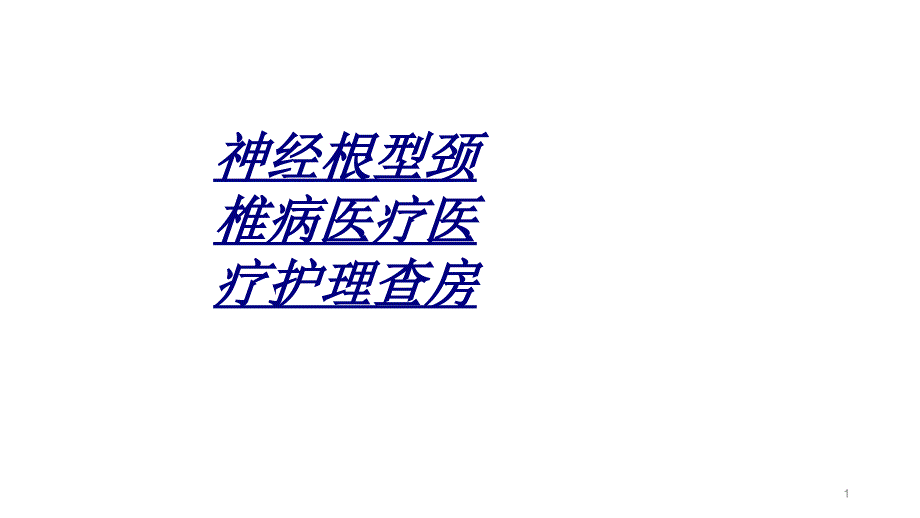 神经根型颈椎病医疗医疗护理查房

1